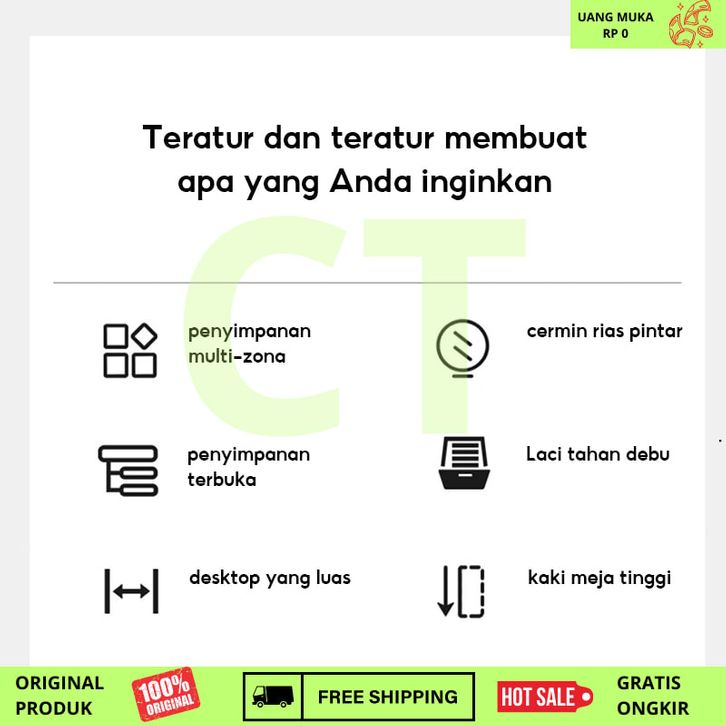 UANG MUKA
RP 0

Teratur dan teratur membuat apa yang Anda inginkan

CT

penyimpanan multi-zona

cermin rias pintar

penyimpanan terbuka

Laci tahan debu

desktop yang luas

kaki meja tinggi

ORIGINAL PRODUK

100% ORIGINAL

FREE SHIPPING

HOT SALE

GRATIS ONGKIR